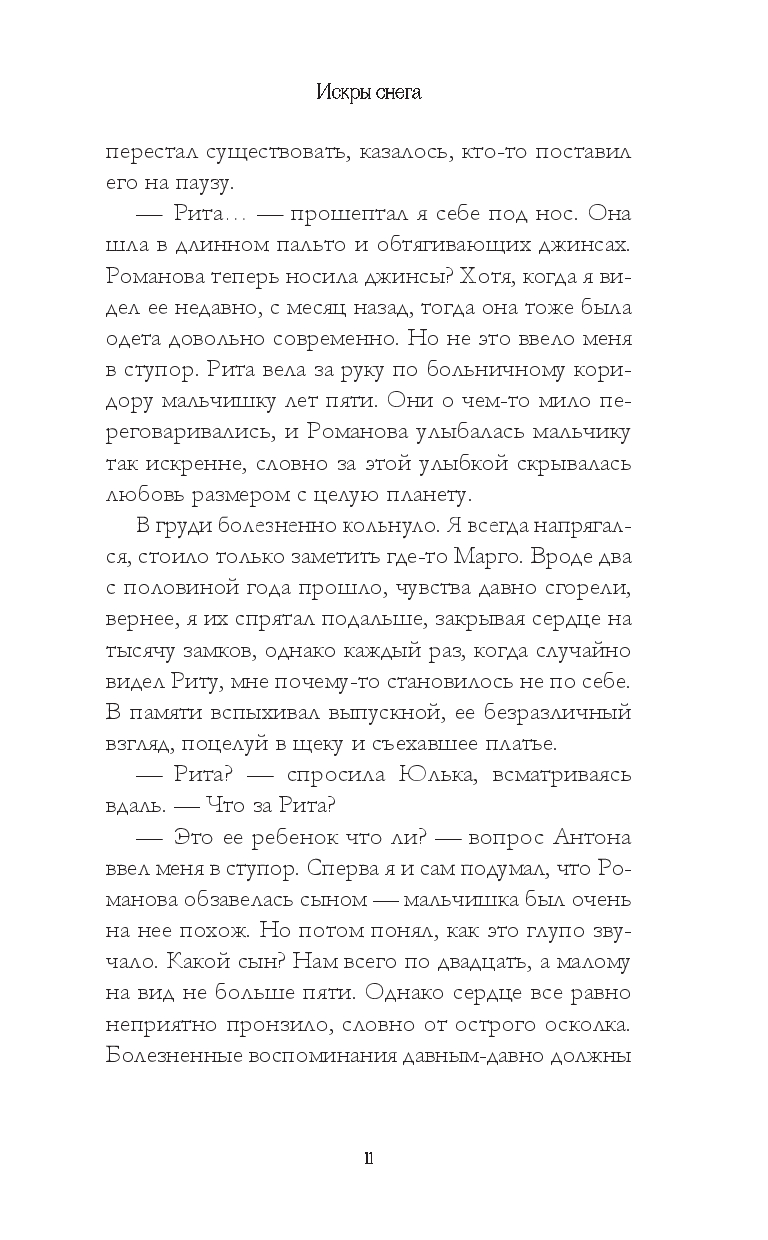 Искры снега

перестал существовать, казалось, кто-то поставил его на паузу.

— Рита... — прошептал я себе под нос. Она шла в длинном пальто и обтягивающих джинсах. Романова теперь носила джинсы? Хотя, когда я видел ее недавно, с месяц назад, тогда она тоже была одета довольно современно. Но не это ввело меня в ступор. Рита вела за руку по больничному коридору мальчишку лет пяти. Они о чем-то мило переговаривались, и Романова улыбалась мальчику так искренне, словно за этой улыбкой скрывалась любовь размером с целую планету.

В груди болезненно кольнуло. Я всегда напрягался, стоило только заметить где-то Марго. Вроде два с половиной года прошло, чувства давно сгорели, вернее, я их спрятал подальше, закрывая сердце на тысячу замков, однако каждый раз, когда случайно видел Риту, мне почему-то становилось не по себе. В памяти вспыхивал выпускной, ее безразличный взгляд, поцелуй в щеку и съехавшее платье.

— Рита? — спросила Юлька, всматриваясь вдаль. — Что за Рита?

— Это ее ребенок что ли? — вопрос Антона ввел меня в ступор. Сперва я и сам подумал, что Романова обзавелась сыном — мальчишка был очень на нее похож. Но потом понял, как это глупо звучало. Какой сын? Нам всего по двадцать, а малому на вид не больше пяти. Однако сердце все равно неприятно пронзило, словно от острого осколка. Болезненные воспоминания давным-давно должны

11